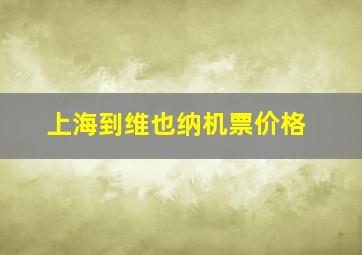 上海到维也纳机票价格